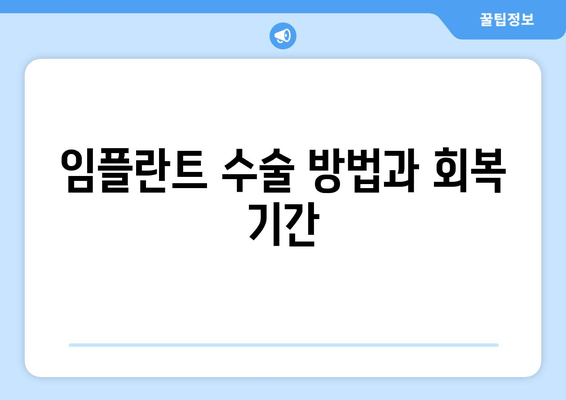 꿀팁정보

임플란트 수술 방법과 회복 기간